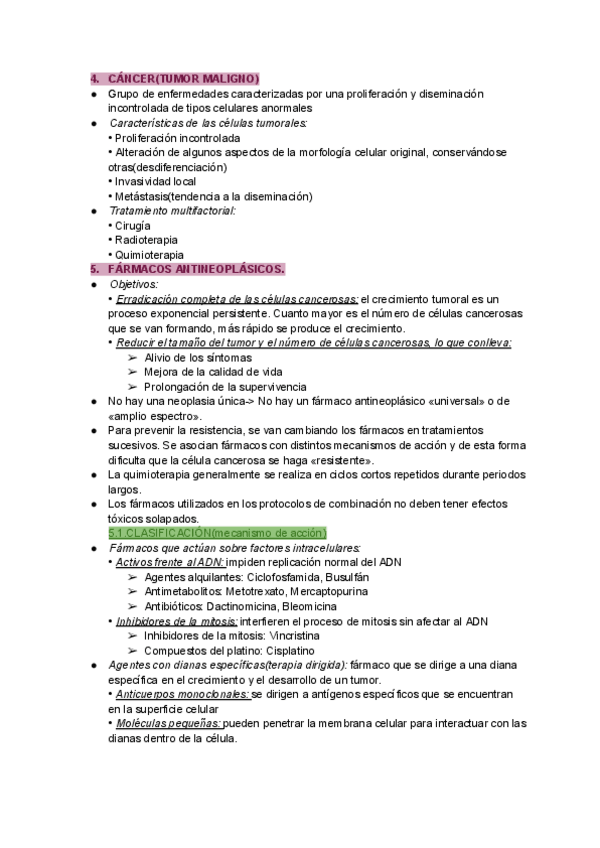 4. CÁNCER(TUMOR MALIGNO)

● Grupo de enfermedades caracterizadas por una proliferación y diseminación incontrolada de tipos celulares anormales
● Características de las células tumorales:
• Proliferación incontrolada
• Alteración de algunos aspectos de la morfología celular original, conservándose otras(desdiferenciación)
• Invasividad local
• Metástasis(tendencia a la diseminación)
● Tratamiento multifactorial:
• Cirugía
• Radioterapia
• Quimioterapia

5. FÁRMACOS ANTINEOPLÁSICOS.

● Objetivos:
• Erradicación completa de las células cancerosas: el crecimiento tumoral es un proceso exponencial persistente. Cuanto mayor es el número de células cancerosas que se van formando, más rápido se produce el crecimiento.
• Reducir el tamaño del tumor y el número de células cancerosas, lo que conlleva:
➢ Alivio de los síntomas
➢ Mejora de la calidad de vida
➢ Prolongación de la supervivencia
● No hay una neoplasia única-> No hay un fármaco antineoplásico «universal» o de «amplio espectro».
● Para prevenir la resistencia, se van cambiando los fármacos en tratamientos sucesivos. Se asocian fármacos con distintos mecanismos de acción y de esta forma dificulta que la célula cancerosa se haga «resistente».
● La quimioterapia generalmente se realiza en ciclos cortos repetidos durante periodos largos.
● Los fármacos utilizados en los protocolos de combinación no deben tener efectos tóxicos solapados.

5.1.CLASIFICACIÓN(mecanismo de acción)

● Fármacos que actúan sobre factores intracelulares:
• Activos frente al ADN: impiden replicación normal del ADN
➢ Agentes alquilantes: Ciclofosfamida, Busulfán
➢ Antimetabolitos: Metotrexato, Mercaptopurina
➢ Antibióticos: Dactinomicina, Bleomicina
• Inhibidores de la mitosis: interfieren el proceso de mitosis sin afectar al ADN
➢ Inhibidores de la mitosis: Vincristina
➢ Compuestos del platino: Cisplatino
● Agentes con dianas específicas(terapia dirigida): fármaco que se dirige a una diana específica en el crecimiento y el desarrollo de un tumor.
• Anticuerpos monoclonales: se dirigen a antígenos específicos que se encuentran en la superficie celular
• Moléculas pequeñas: pueden penetrar la membrana celular para interactuar con las dianas dentro de la célula.